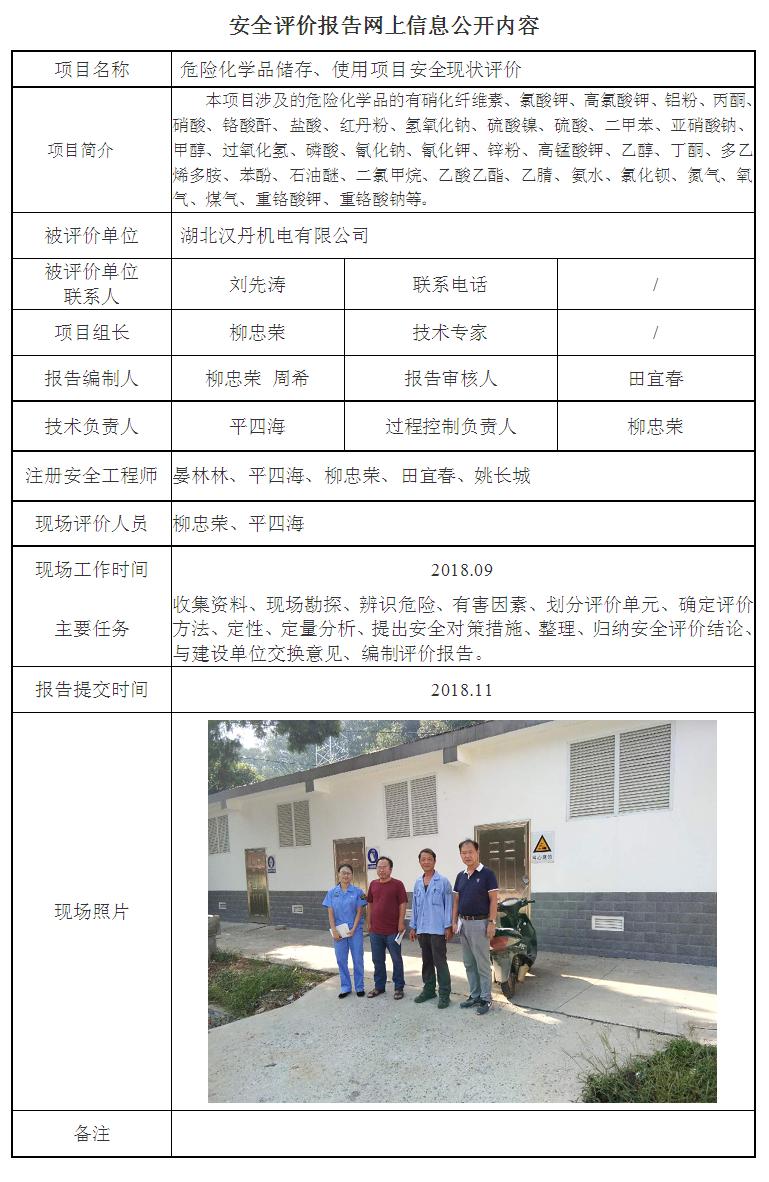 安全评价报告网上信息公开内容

| 项目名称 | 危险化学品储存、使用项目安全现状评价 | | |
|---|---|---|---|
| 项目简介 | 本项目涉及的危险化学品的有硝化纤维素、氯酸钾、高氯酸钾、铝粉、丙酮、硝酸、铬酸酐、盐酸、红丹粉、氢氧化钠、硫酸镍、硫酸、二甲苯、亚硝酸钠、甲醇、过氧化氢、磷酸、氰化钠、氰化钾、锌粉、高锰酸钾、乙醇、丁酮、多乙烯多胺、苯酚、石油醚、二氯甲烷、乙酸乙酯、乙腈、氨水、氯化钡、氮气、氧气、煤气、重铬酸钾、重铬酸钠等。 | | |
| 被评价单位 | 湖北汉丹机电有限公司 | | |
| 被评价单位联系人 | 刘先涛 | 联系电话 | / |
| 项目组长 | 柳忠荣 | 技术专家 | / |
| 报告编制人 | 柳忠荣 周希 | 报告审核人 | 田宜春 |
| 技术负责人 | 平四海 | 过程控制负责人 | 柳忠荣 |
| 注册安全工程师 | 晏林林、平四海、柳忠荣、田宜春、姚长城 | | |
| 现场评价人员 | 柳忠荣、平四海 | | |
| 现场工作时间 | 2018.09 | | |
| 主要任务 | 收集资料、现场勘探、辨识危险、有害因素、划分评价单元、确定评价方法、定性、定量分析、提出安全对策措施、整理、归纳安全评价结论、与建设单位交换意见、编制评价报告。 | | |
| 报告提交时间 | 2018.11 | | |
| 现场照片 | | | |
| 备注 | | | |